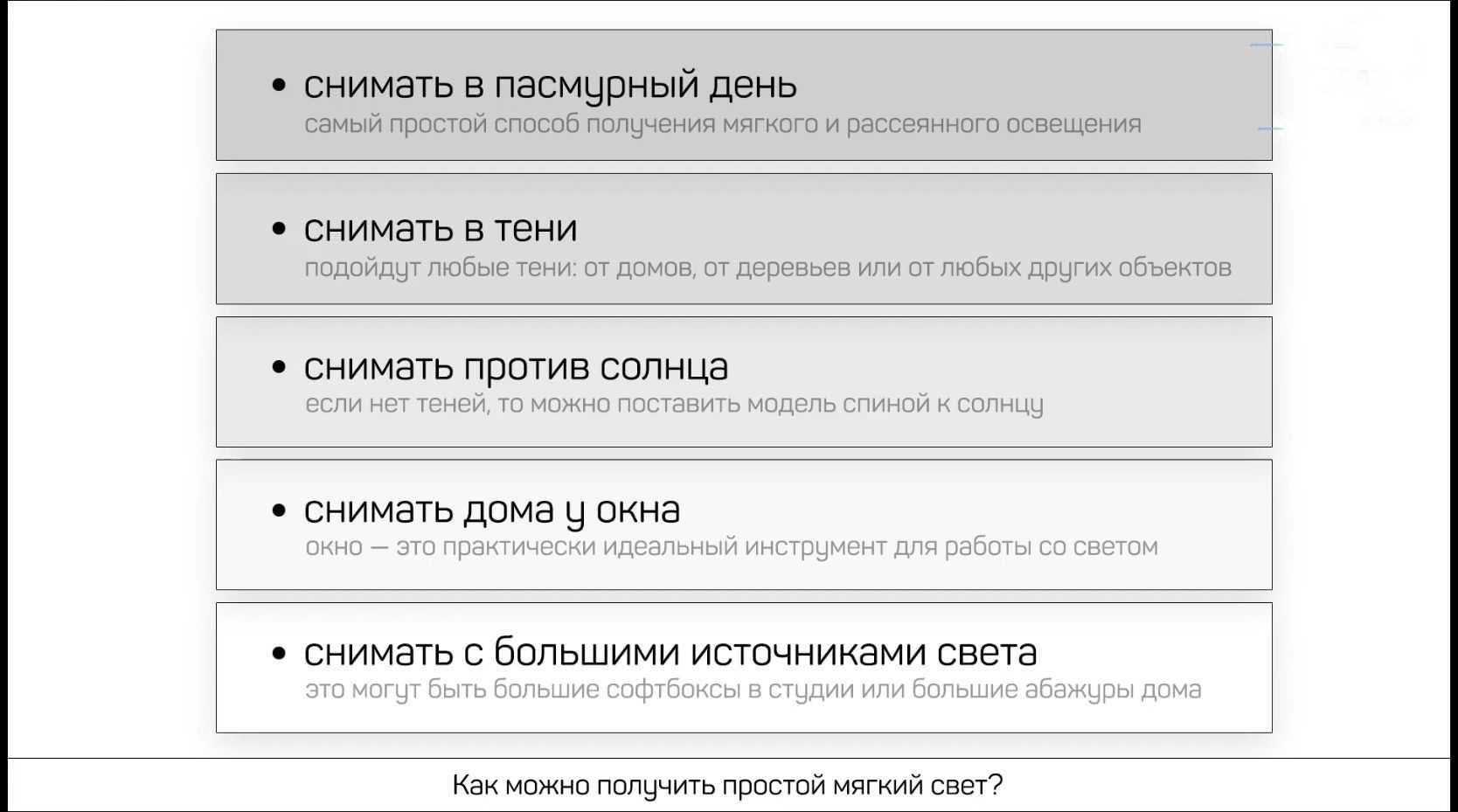 • снимать в пасмурный день
самый простой способ получения мягкого и рассеянного освещения

• снимать в тени
подойдут любые тени: от домов, от деревьев или от любых других объектов

• снимать против солнца
если нет теней, то можно поставить модель спиной к солнцу

• снимать дома у окна
окно — это практически идеальный инструмент для работы со светом

• снимать с большими источниками света
это могут быть большие софтбоксы в студии или большие абажуры дома

Как можно получить простой мягкий свет?